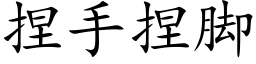 捏手捏脚